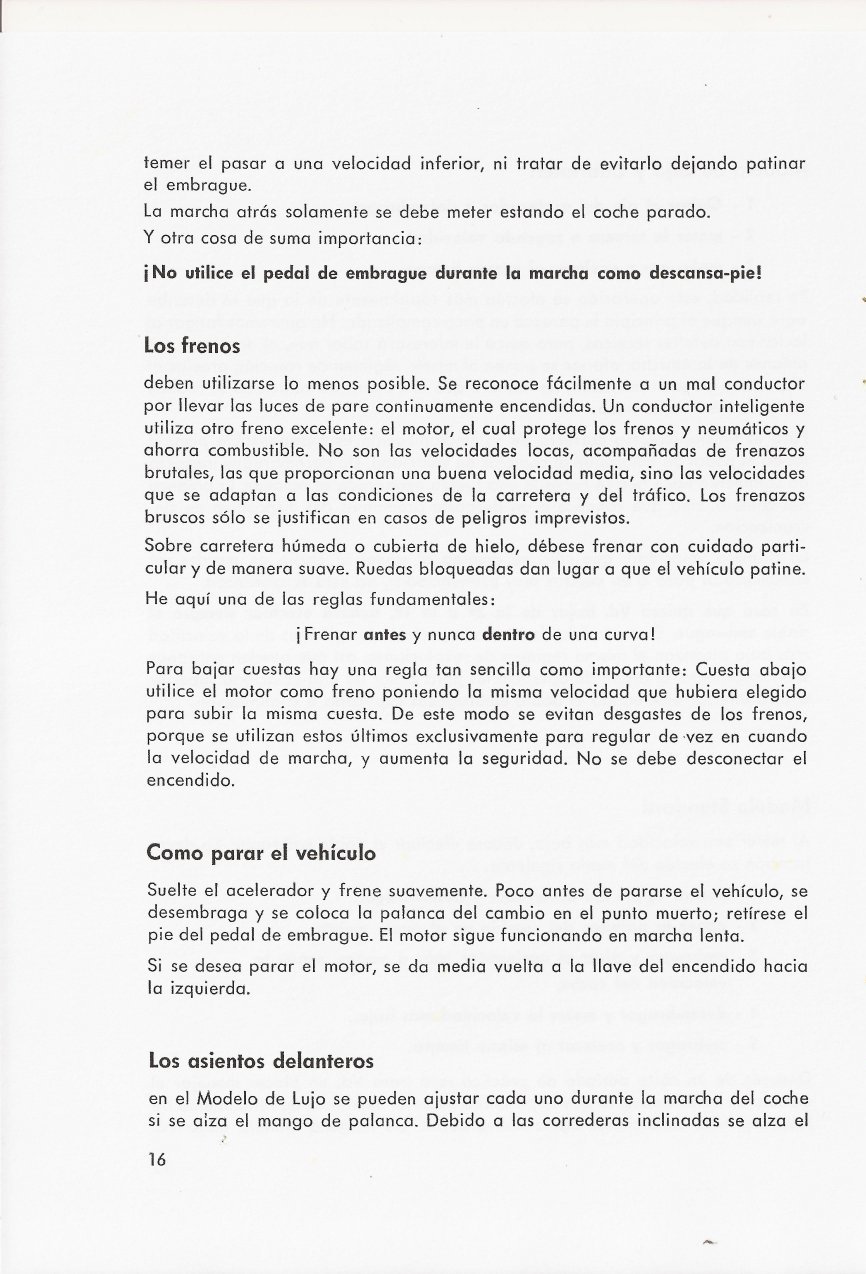 temer el pasar a una velocidad inferior, ni tratar de evitarlo dejando patinar el embrague.

La marcha atrás solamente se debe meter estando el coche parado.

Y otra cosa de suma importancia:

¡No utilice el pedal de embrague durante la marcha como descansa-pie!

Los frenos

deben utilizarse lo menos posible. Se reconoce fácilmente a un mal conductor por llevar las luces de pare continuamente encendidas. Un conductor inteligente utiliza otro freno excelente: el motor, el cual protege los frenos y neumáticos y ahorra combustible. No son las velocidades locas, acompañadas de frenazos brutales, las que proporcionan una buena velocidad media, sino las velocidades que se adaptan a las condiciones de la carretera y del tráfico. Los frenazos bruscos sólo se justifican en casos de peligros imprevistos.

Sobre carretera húmeda o cubierta de hielo, débese frenar con cuidado particular y de manera suave. Ruedas bloqueadas dan lugar a que el vehículo patine.

He aquí una de las reglas fundamentales:

¡Frenar antes y nunca dentro de una curva!

Para bajar cuestas hay una regla tan sencilla como importante: Cuesta abajo utilice el motor como freno poniendo la misma velocidad que hubiera elegido para subir la misma cuesta. De este modo se evitan desgastes de los frenos, porque se utilizan estos últimos exclusivamente para regular de vez en cuando la velocidad de marcha, y aumenta la seguridad. No se debe desconectar el encendido.

Como parar el vehículo

Suelte el acelerador y frene suavemente. Poco antes de pararse el vehículo, se desembraga y se coloca la palanca del cambio en el punto muerto; retírese el pie del pedal de embrague. El motor sigue funcionando en marcha lenta.

Si se desea parar el motor, se da media vuelta a la llave del encendido hacia la izquierda.

Los asientos delanteros

en el Modelo de Lujo se pueden ajustar cada uno durante la marcha del coche si se alza el mango de palanca. Debido a las correderas inclinadas se alza el

16